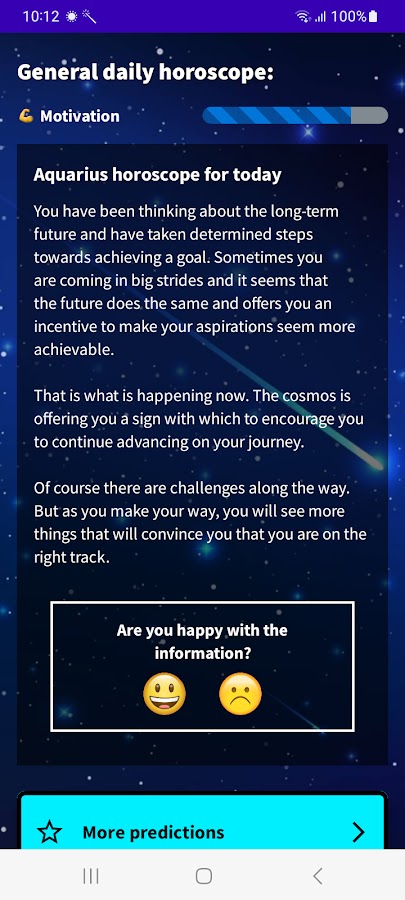 10:12 100%

General daily horoscope:

💪 Motivation

Aquarius horoscope for today

You have been thinking about the long-term future and have taken determined steps towards achieving a goal. Sometimes you are coming in big strides and it seems that the future does the same and offers you an incentive to make your aspirations seem more achievable.

That is what is happening now. The cosmos is offering you a sign with which to encourage you to continue advancing on your journey.

Of course there are challenges along the way. But as you make your way, you will see more things that will convince you that you are on the right track.

Are you happy with the information?

More predictions